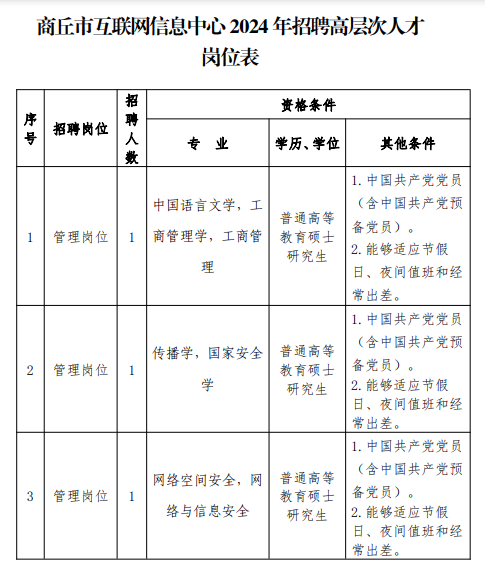 商丘市互联网信息中心 2024 年招聘高层次人才岗位表

| 序号 | 招聘岗位 | 招聘人数 | 资格条件 | | |
|---|---|---|---|---|---|
| | | | 专　业 | 学历、学位 | 其他条件 |
| 1 | 管理岗位 | 1 | 中国语言文学，工商管理学，工商管理 | 普通高等教育硕士研究生 | 1. 中国共产党党员（含中国共产党预备党员）。 2. 能够适应节假日、夜间值班和经常出差。 |
| 2 | 管理岗位 | 1 | 传播学，国家安全学 | 普通高等教育硕士研究生 | 1. 中国共产党党员（含中国共产党预备党员）。 2. 能够适应节假日、夜间值班和经常出差。 |
| 3 | 管理岗位 | 1 | 网络空间安全，网络与信息安全 | 普通高等教育硕士研究生 | 1. 中国共产党党员（含中国共产党预备党员）。 2. 能够适应节假日、夜间值班和经常出差。 |